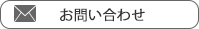 お問い合わせ